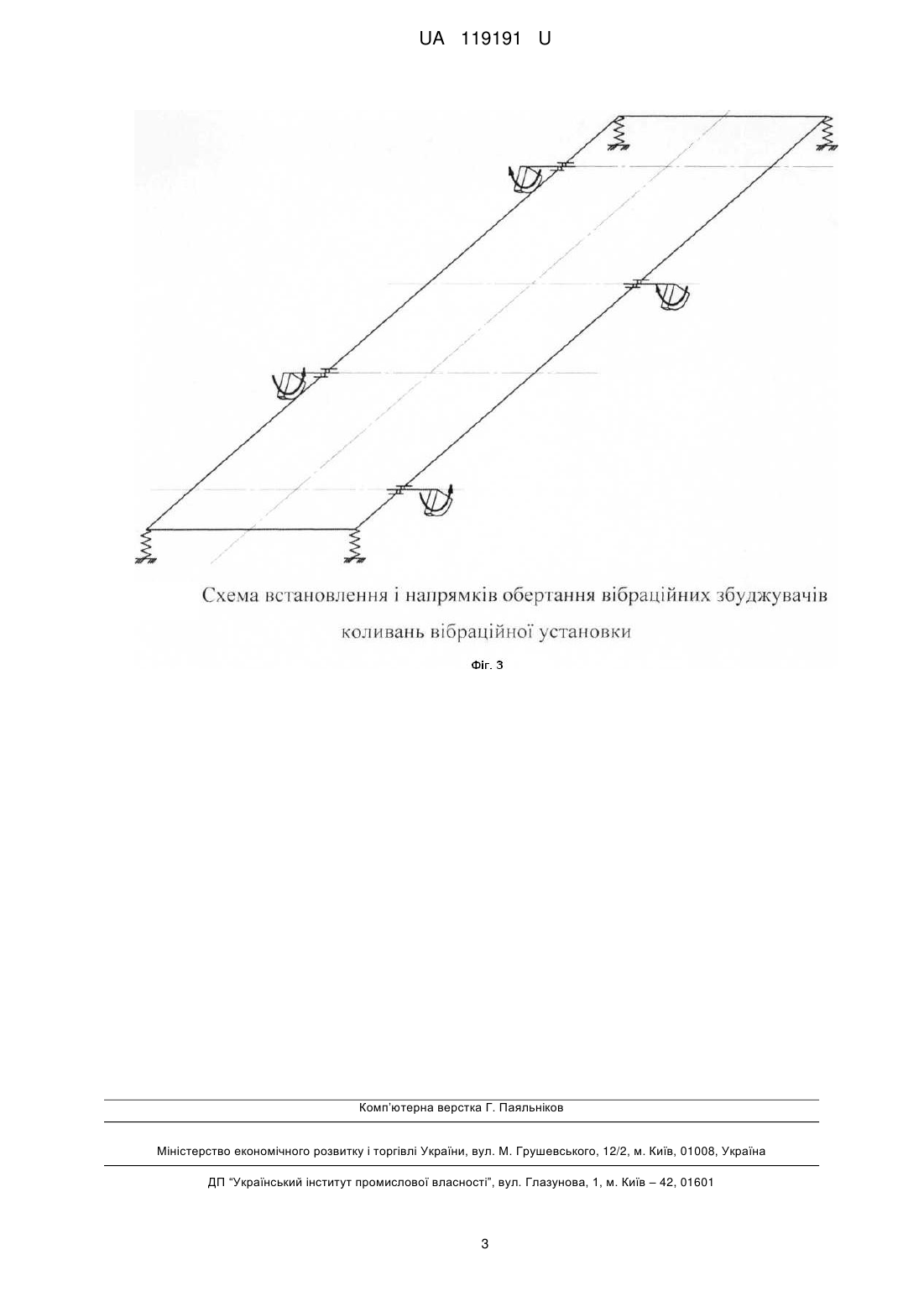 UA 119191 U

Схема встановлення і напрямків обертання вібраційних збуджувачів коливань вібраційної установки

Фіг. 3

Комп'ютерна верстка Г. Паяльніков

Міністерство економічного розвитку і торгівлі України, вул. М. Грушевського, 12/2, м. Київ, 01008, Україна

ДП "Український інститут промислової власності", вул. Глазунова, 1, м. Київ – 42, 01601

3